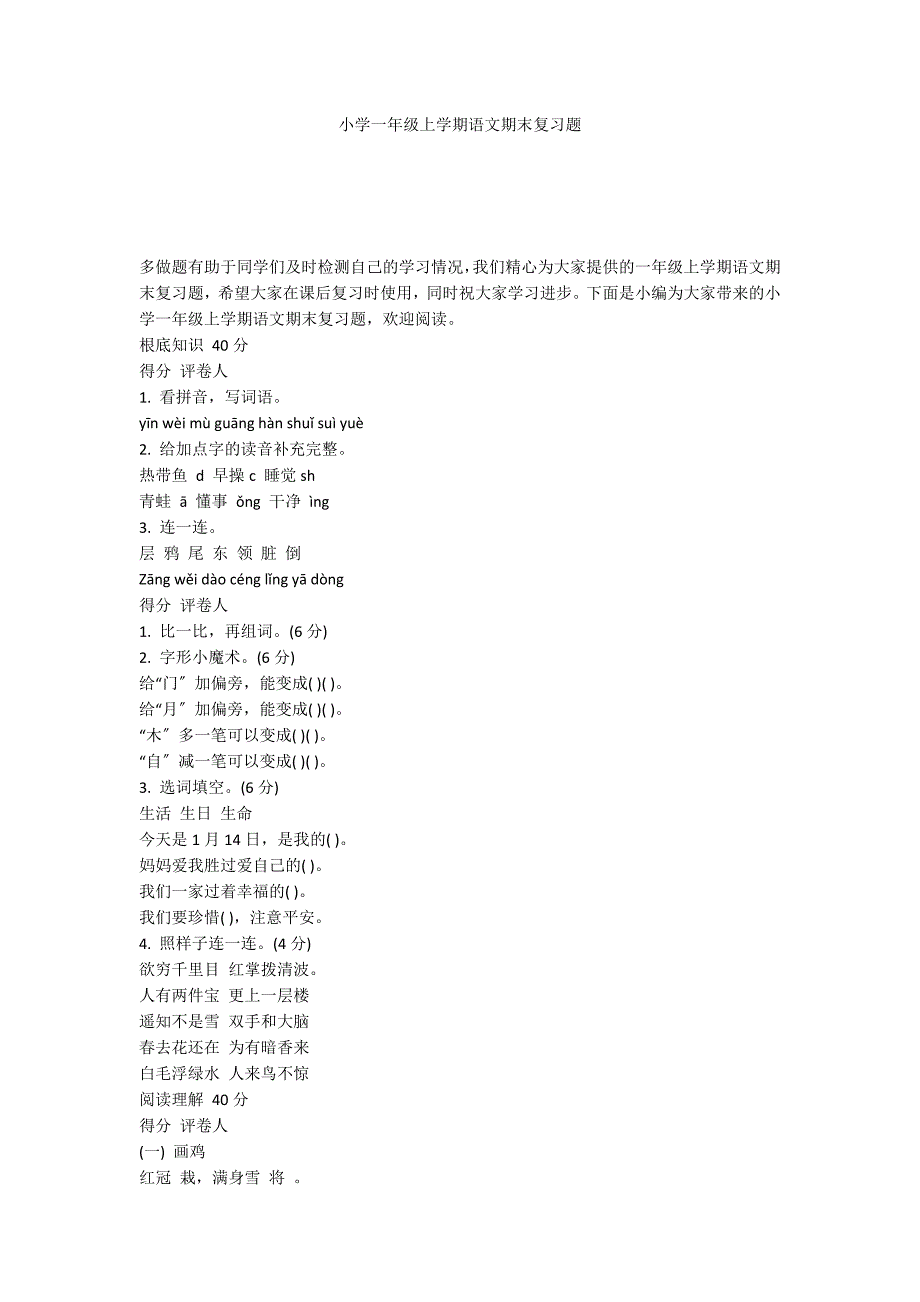 小学一年级上学期语文期末复习题

多做题有助于同学们及时检测自己的学习情况，我们精心为大家提供的一年级上学期语文期末复习题，希望大家在课后复习时使用，同时祝大家学习进步。下面是小编为大家带来的小学一年级上学期语文期末复习题，欢迎阅读。

根底知识 40 分

得分 评卷人

1. 看拼音，写词语。

yīn wèi mù guāng hàn shuǐ suì yuè

2. 给加点字的读音补充完整。

热带鱼 d 早操 c 睡觉 sh

青蛙 ā 懂事 ǒng 干净 ìng

3. 连一连。

层 鸦 尾 东 领 脏 倒

Zāng wěi dào céng lǐng yā dòng

得分 评卷人

1. 比一比，再组词。(6 分)

2. 字形小魔术。(6 分)

给“门〞加偏旁，能变成( )( )。

给“月〞加偏旁，能变成( )( )。

“木〞多一笔可以变成( )( )。

“自〞减一笔可以变成( )( )。

3. 选词填空。(6 分)

生活 生日 生命

今天是 1 月 14 日，是我的( )。

妈妈爱我胜过爱自己的( )。

我们一家过着幸福的( )。

我们要珍惜( )，注意平安。

4. 照样子连一连。(4 分)

欲穷千里目 红掌拨清波。

人有两件宝 更上一层楼

遥知不是雪 双手和大脑

春去花还在 为有暗香来

白毛浮绿水 人来鸟不惊

阅读理解 40 分

得分 评卷人

(一) 画鸡

红冠 裁，满身雪 将 。